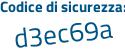 Codice di sicurezza:
d3ec69a